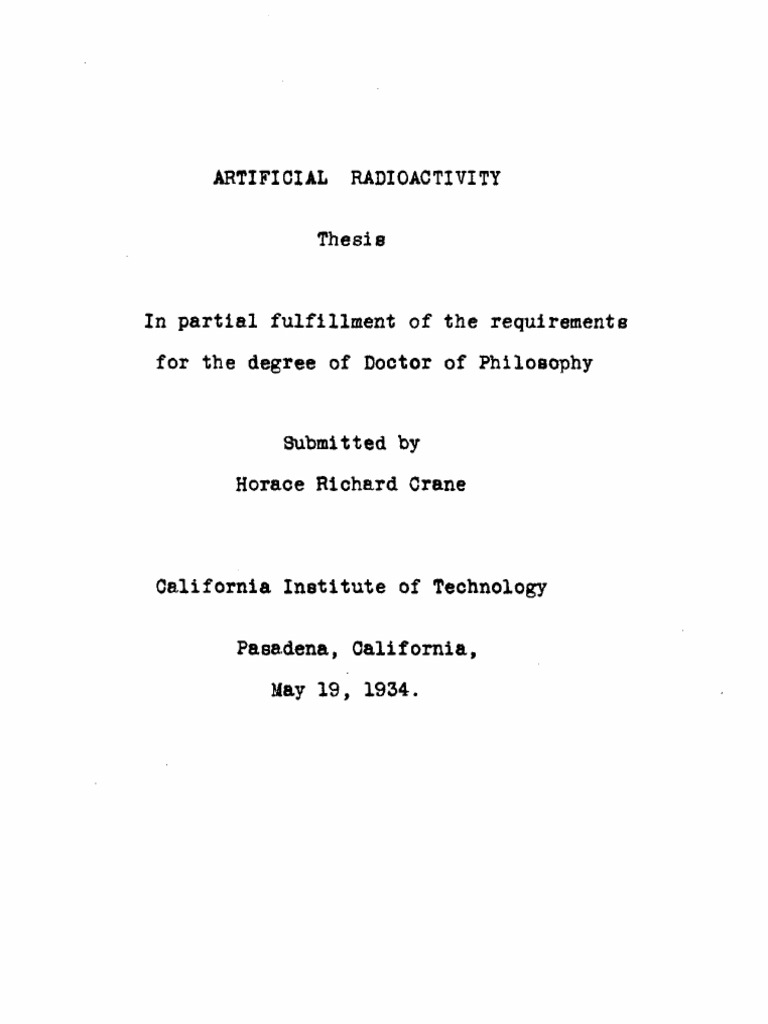 ARTIFICIAL RADIOACTIVITY

Thesis

In partial fulfillment of the requirements for the degree of Doctor of Philosophy

Submitted by

Horace Richard Crane

California Institute of Technology

Pasadena, California,

May 19, 1934.